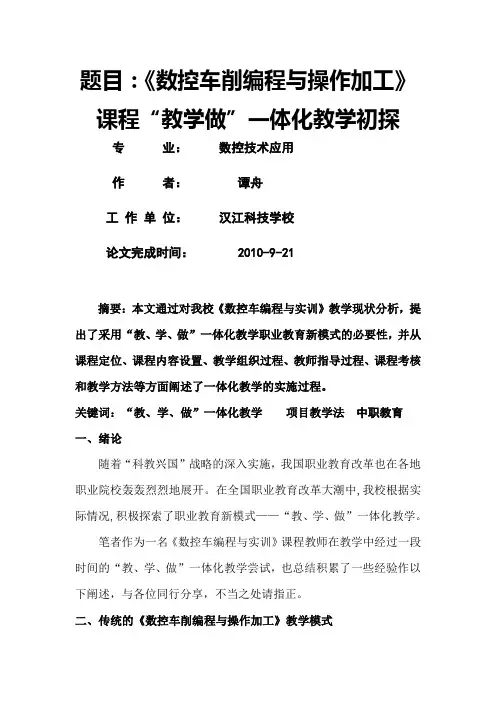 题目：《数控车削编程与操作加工》课程“教学做”一体化教学初探

专　　业：　　数控技术应用

作　　者：　　谭舟

工 作 单 位：　　汉江科技学校

论文完成时间：　　2010-9-21

摘要：本文通过对我校《数控车编程与实训》教学现状分析，提出了采用“教、学、做”一体化教学职业教育新模式的必要性，并从课程定位、课程内容设置、教学组织过程、教师指导过程、课程考核和教学方法等方面阐述了一体化教学的实施过程。

关键词：“教、学、做”一体化教学　　项目教学法　中职教育

一、绪论

随着“科教兴国”战略的深入实施，我国职业教育改革也在各地职业院校轰轰烈烈地展开。在全国职业教育改革大潮中，我校根据实际情况，积极探索了职业教育新模式——“教、学、做”一体化教学。

笔者作为一名《数控车编程与实训》课程教师在教学中经过一段时间的“教、学、做”一体化教学尝试，也总结积累了一些经验作以下阐述，与各位同行分享，不当之处请指正。

二、传统的《数控车削编程与操作加工》教学模式